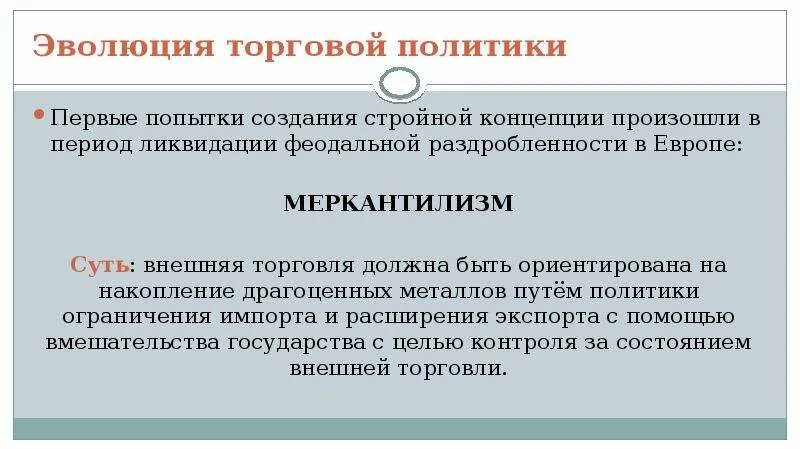 Эволюция торговой политики

• Первые попытки создания стройной концепции произошли в период ликвидации феодальной раздробленности в Европе:

МЕРКАНТИЛИЗМ

Суть: внешняя торговля должна быть ориентирована на накопление драгоценных металлов путём политики ограничения импорта и расширения экспорта с помощью вмешательства государства с целью контроля за состоянием внешней торговли.